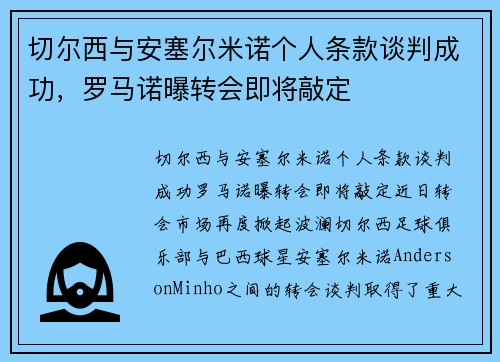 切尔西与安塞尔米诺个人条款谈判成功，罗马诺曝转会即将敲定

切尔西与安塞尔米诺个人条款谈判成功罗马诺曝转会即将敲定近日转会市场再度掀起波澜切尔西足球俱乐部与巴西球星安塞尔米诺AndersonMinho之间的转会谈判取得了重大